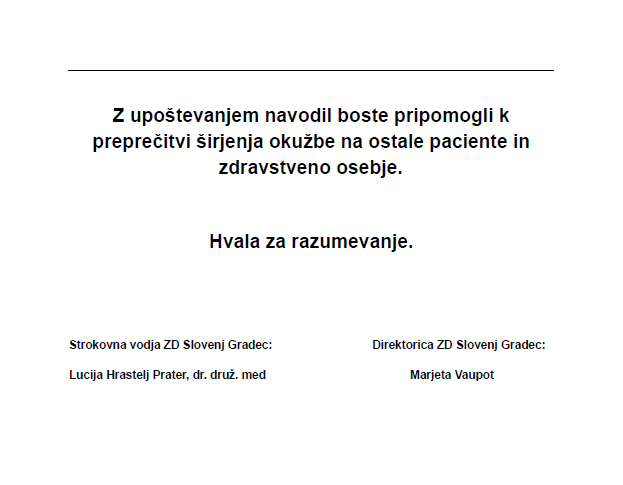 Z upoštevanjem navodil boste pripomogli k preprečitvi širjenja okužbe na ostale paciente in zdravstveno osebje.

Hvala za razumevanje.

Strokovna vodja ZD Slovenj Gradec:

Lucija Hrastelj Prater, dr. druž. med

Direktorica ZD Slovenj Gradec:

Marjeta Vaupot